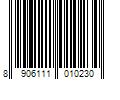 8 906111 010230